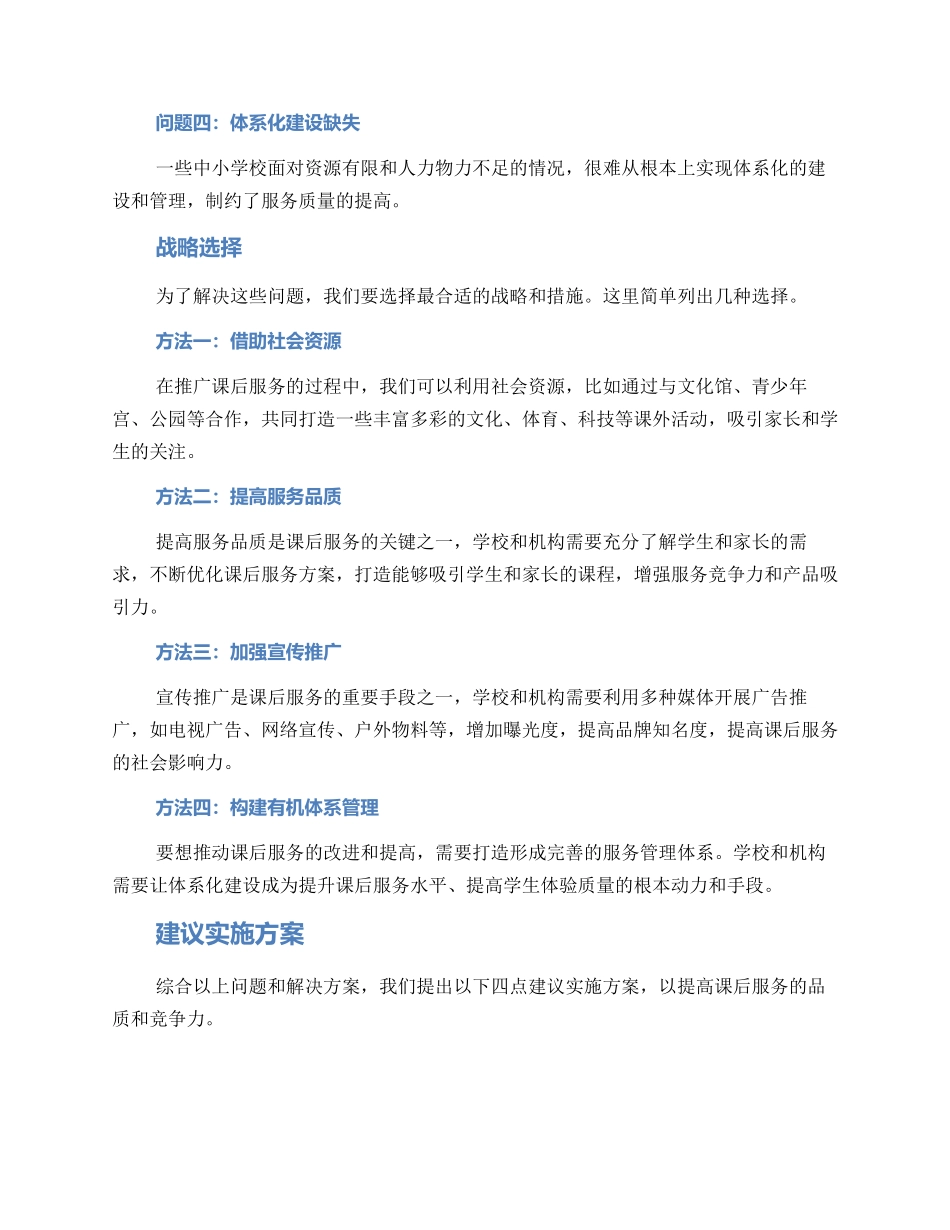 问题四：体系化建设缺失

一些中小学校面对资源有限和人力物力不足的情况，很难从根本上实现体系化的建设和管理，制约了服务质量的提高。

战略选择

为了解决这些问题，我们要选择最合适的战略和措施。这里简单列出几种选择。

方法一：借助社会资源

在推广课后服务的过程中，我们可以利用社会资源，比如通过与文化馆、青少年宫、公园等合作，共同打造一些丰富多彩的文化、体育、科技等课外活动，吸引家长和学生的关注。

方法二：提高服务品质

提高服务品质是课后服务的关键之一，学校和机构需要充分了解学生和家长的需求，不断优化课后服务方案，打造能够吸引学生和家长的课程，增强服务竞争力和产品吸引力。

方法三：加强宣传推广

宣传推广是课后服务的重要手段之一，学校和机构需要利用多种媒体开展广告推广，如电视广告、网络宣传、户外物料等，增加曝光度，提高品牌知名度，提高课后服务的社会影响力。

方法四：构建有机体系管理

要想推动课后服务的改进和提高，需要打造形成完善的服务管理体系。学校和机构需要让体系化建设成为提升课后服务水平、提高学生体验质量的根本动力和手段。

建议实施方案

综合以上问题和解决方案，我们提出以下四点建议实施方案，以提高课后服务的品质和竞争力。